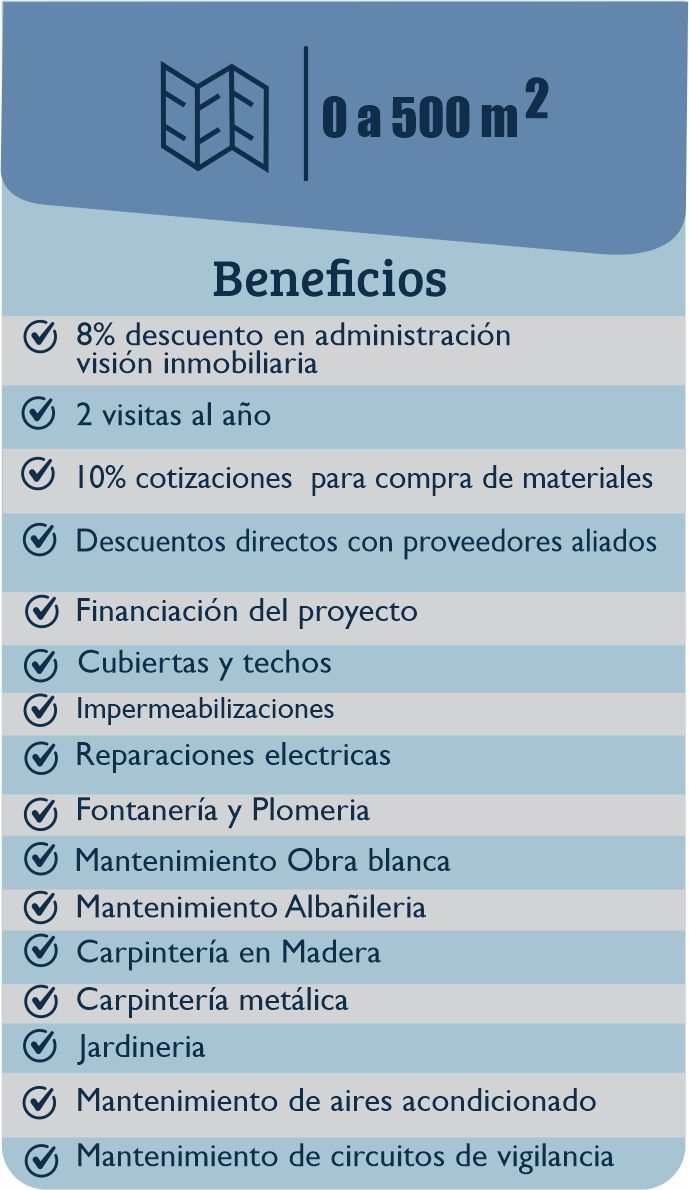 0 a 500 $m^2$

Beneficios

8% descuento en administración visión inmobiliaria

2 visitas al año

10% cotizaciones para compra de materiales

Descuentos directos con proveedores aliados

Financiación del proyecto

Cubiertas y techos

Impermeabilizaciones

Reparaciones electricas

Fontanería y Plomeria

Mantenimiento Obra blanca

Mantenimiento Albañileria

Carpintería en Madera

Carpintería metálica

Jardineria

Mantenimiento de aires acondicionado

Mantenimiento de circuitos de vigilancia